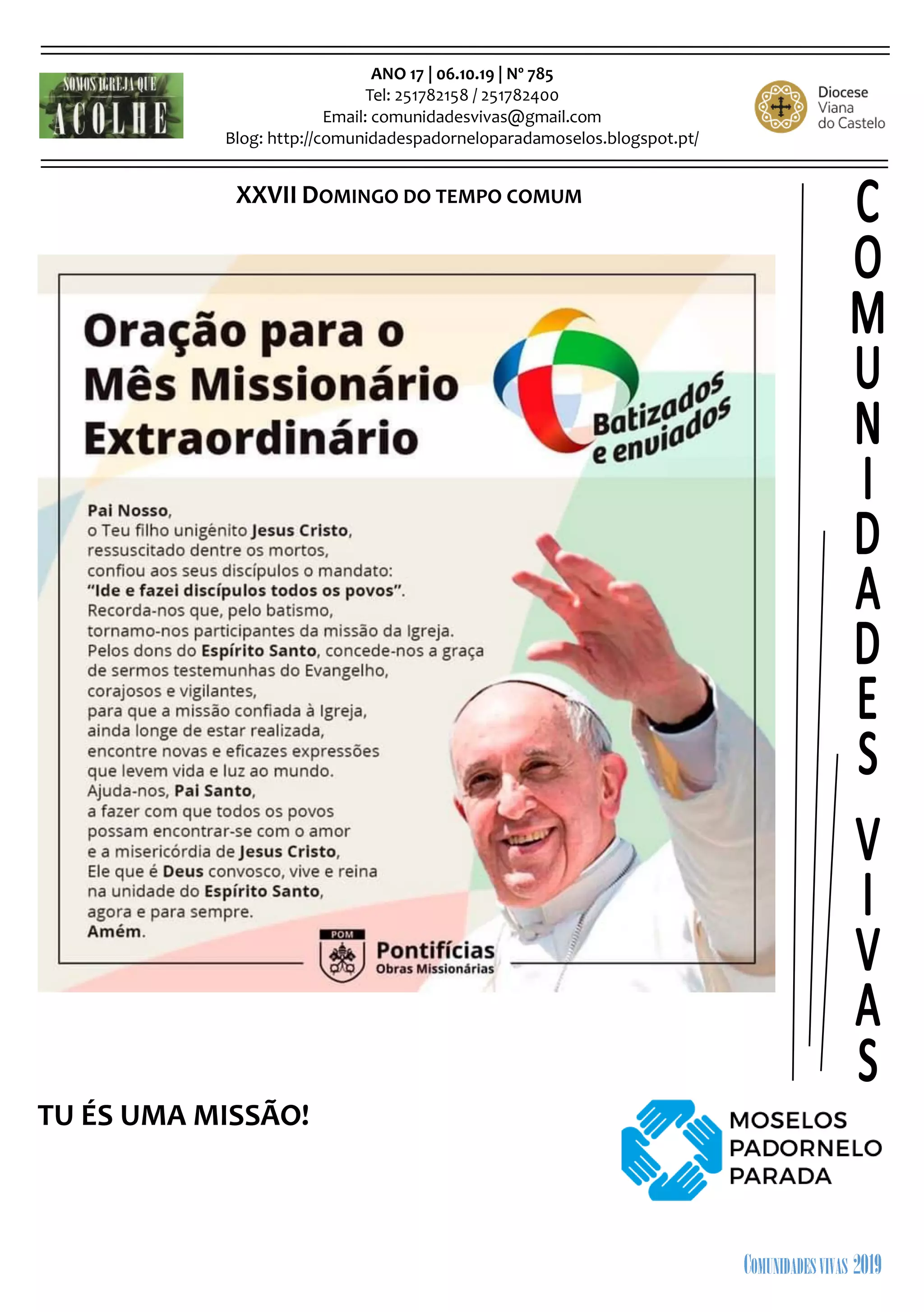 SOMOS IGREJA QUE ACOLHE

ANO 17 | 06.10.19 | Nº 785
Tel: 251782158 / 251782400
Email: comunidadesvivas@gmail.com
Blog: http://comunidadespadorneloparadamoselos.blogspot.pt/

Diocese Viana do Castelo

XXVII DOMINGO DO TEMPO COMUM

COMUNIDADES VIVAS

Oração para o Mês Missionário Extraordinário

Batizados e enviados

Pai Nosso,
o Teu filho unigénito Jesus Cristo,
ressuscitado dentre os mortos,
confiou aos seus discípulos o mandato:
"Ide e fazei discípulos todos os povos".
Recorda-nos que, pelo batismo,
tornamo-nos participantes da missão da Igreja.
Pelos dons do Espírito Santo, concede-nos a graça
de sermos testemunhas do Evangelho,
corajosos e vigilantes,
para que a missão confiada à Igreja,
ainda longe de estar realizada,
encontre novas e eficazes expressões
que levem vida e luz ao mundo.
Ajuda-nos, Pai Santo,
a fazer com que todos os povos
possam encontrar-se com o amor
e a misericórdia de Jesus Cristo,
Ele que é Deus convosco, vive e reina
na unidade do Espírito Santo,
agora e para sempre.
Amém.

POM
Pontifícias
Obras Missionárias

TU ÉS UMA MISSÃO!

MOSELOS
PADORNELO
PARADA

COMUNIDADES VIVAS 2019